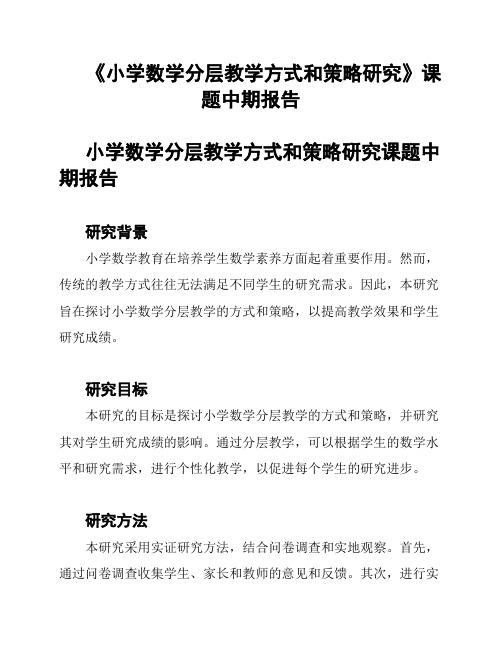 《小学数学分层教学方式和策略研究》课题中期报告

小学数学分层教学方式和策略研究课题中期报告

研究背景

小学数学教育在培养学生数学素养方面起着重要作用。然而，传统的教学方式往往无法满足不同学生的研究需求。因此，本研究旨在探讨小学数学分层教学的方式和策略，以提高教学效果和学生研究成绩。

研究目标

本研究的目标是探讨小学数学分层教学的方式和策略，并研究其对学生研究成绩的影响。通过分层教学，可以根据学生的数学水平和研究需求，进行个性化教学，以促进每个学生的研究进步。

研究方法

本研究采用实证研究方法，结合问卷调查和实地观察。首先，通过问卷调查收集学生、家长和教师的意见和反馈。其次，进行实